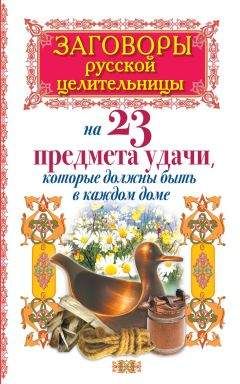 ЗАГОВОРЫ русской целительницы

на 23 предмета удачи, которые должны быть в каждом доме